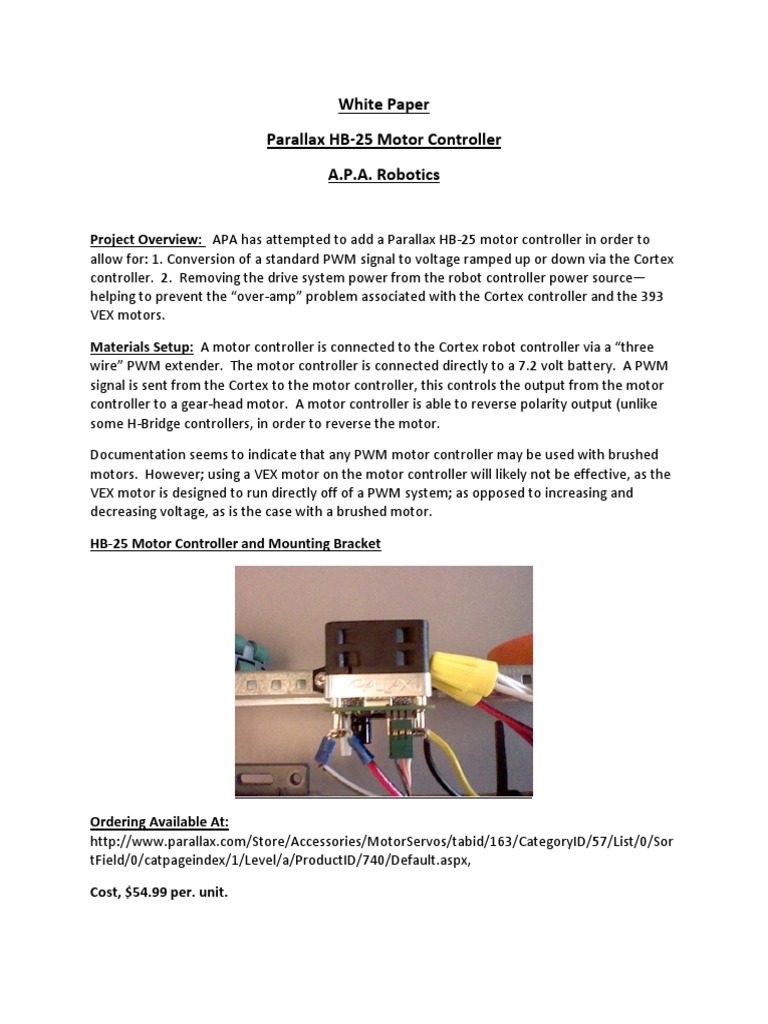 White Paper

Parallax HB-25 Motor Controller

A.P.A. Robotics

Project Overview: APA has attempted to add a Parallax HB-25 motor controller in order to allow for: 1. Conversion of a standard PWM signal to voltage ramped up or down via the Cortex controller. 2. Removing the drive system power from the robot controller power source—helping to prevent the "over-amp" problem associated with the Cortex controller and the 393 VEX motors.

Materials Setup: A motor controller is connected to the Cortex robot controller via a "three wire" PWM extender. The motor controller is connected directly to a 7.2 volt battery. A PWM signal is sent from the Cortex to the motor controller, this controls the output from the motor controller to a gear-head motor. A motor controller is able to reverse polarity output (unlike some H-Bridge controllers, in order to reverse the motor.

Documentation seems to indicate that any PWM motor controller may be used with brushed motors. However; using a VEX motor on the motor controller will likely not be effective, as the VEX motor is designed to run directly off of a PWM system; as opposed to increasing and decreasing voltage, as is the case with a brushed motor.

HB-25 Motor Controller and Mounting Bracket

Ordering Available At:
http://www.parallax.com/Store/Accessories/MotorServos/tabid/163/CategoryID/57/List/0/SortField/0/catpageindex/1/Level/a/ProductID/740/Default.aspx,

Cost, $54.99 per. unit.